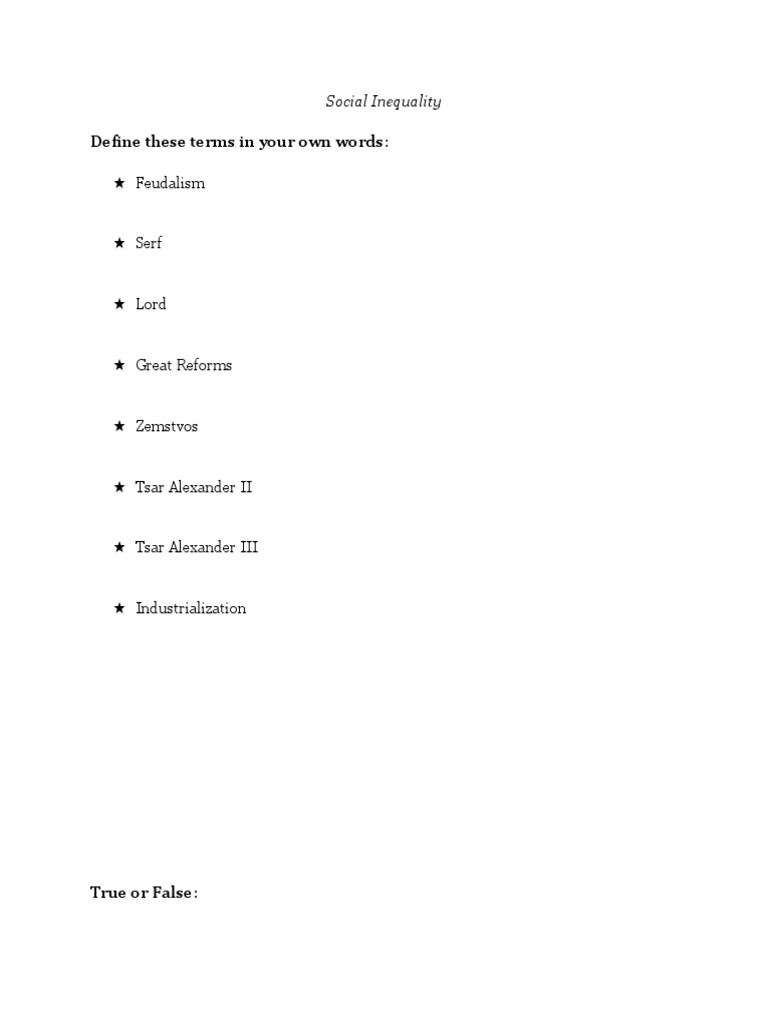 Social Inequality

Define these terms in your own words:

★ Feudalism

★ Serf

★ Lord

★ Great Reforms

★ Zemstvos

★ Tsar Alexander II

★ Tsar Alexander III

★ Industrialization

True or False: